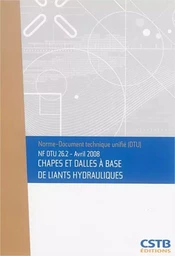 Norme-Document technique unifié (DTU)
NF DTU 26.2 - Avril 2008
CHAPES ET DALLES À BASE DE LIANTS HYDRAULIQUES

CSTB
ÉDITIONS